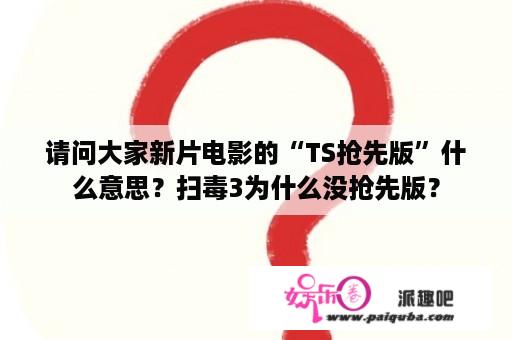 请问大家新片电影的“TS抢先版”什么意思？扫毒3为什么没抢先版？

娱乐圈 派趣吧
www.paiquba.com